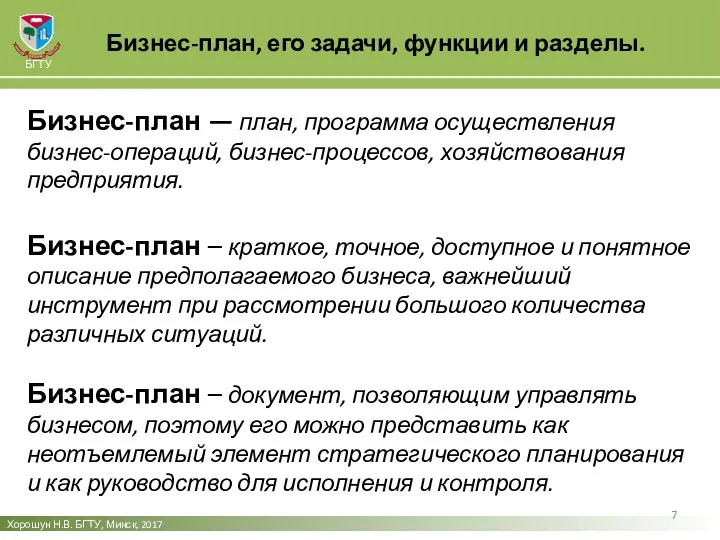 БГТУ

Бизнес-план, его задачи, функции и разделы.

Бизнес-план — план, программа осуществления бизнес-операций, бизнес-процессов, хозяйствования предприятия.

Бизнес-план – краткое, точное, доступное и понятное описание предполагаемого бизнеса, важнейший инструмент при рассмотрении большого количества различных ситуаций.

Бизнес-план – документ, позволяющим управлять бизнесом, поэтому его можно представить как неотъемлемый элемент стратегического планирования и как руководство для исполнения и контроля.

7

Хорошун Н.В. БГТУ, Минск, 2017